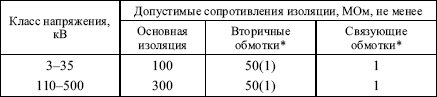 | Класс напряжения, кВ | Допустимые сопротивления изоляции, МОм, не менее | | |
|---|---|---|---|
| | Основная изоляция | Вторичные обмотки* | Связующие обмотки* |
| 3–35 | 100 | 50(1) | 1 |
| 110–500 | 300 | 50(1) | 1 |